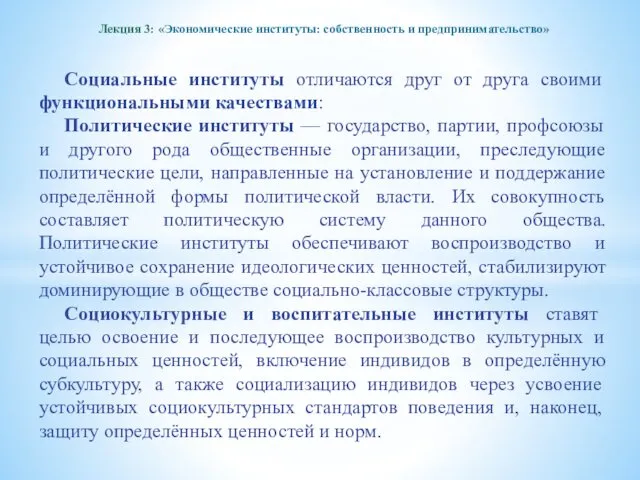 Лекция 3: «Экономические институты: собственность и предпринимательство»

Социальные институты отличаются друг от друга своими функциональными качествами:

Политические институты — государство, партии, профсоюзы и другого рода общественные организации, преследующие политические цели, направленные на установление и поддержание определённой формы политической власти. Их совокупность составляет политическую систему данного общества. Политические институты обеспечивают воспроизводство и устойчивое сохранение идеологических ценностей, стабилизируют доминирующие в обществе социально-классовые структуры.

Социокультурные и воспитательные институты ставят целью освоение и последующее воспроизводство культурных и социальных ценностей, включение индивидов в определённую субкультуру, а также социализацию индивидов через усвоение устойчивых социокультурных стандартов поведения и, наконец, защиту определённых ценностей и норм.